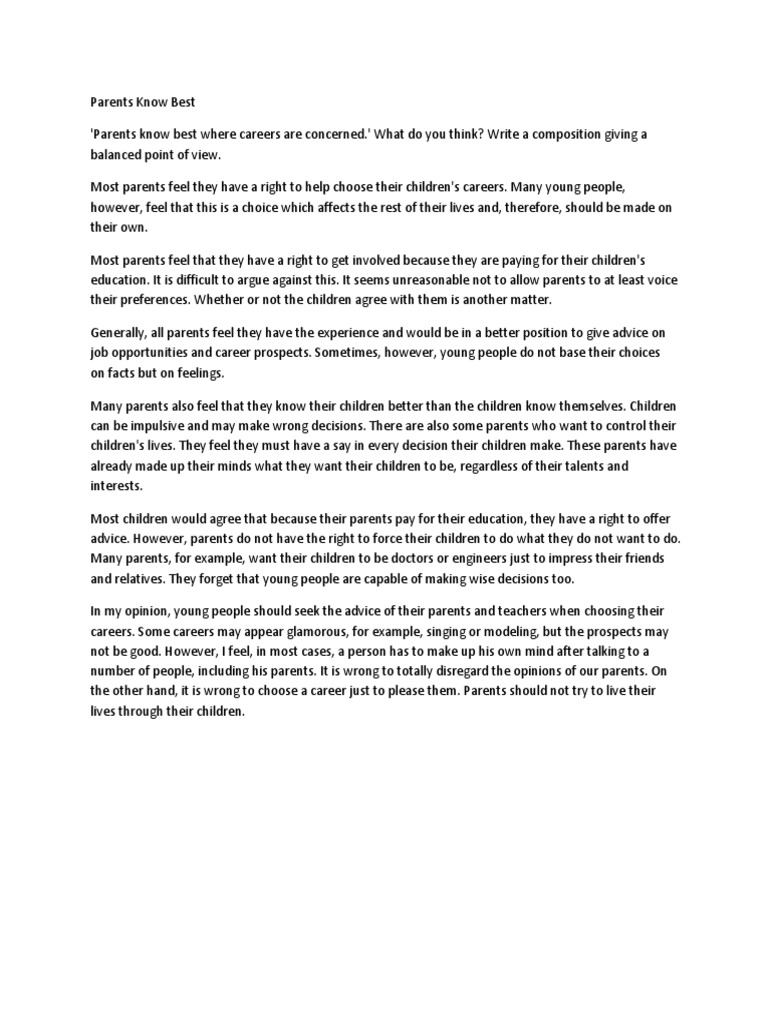 Parents Know Best

'Parents know best where careers are concerned.' What do you think? Write a composition giving a balanced point of view.

Most parents feel they have a right to help choose their children's careers. Many young people, however, feel that this is a choice which affects the rest of their lives and, therefore, should be made on their own.

Most parents feel that they have a right to get involved because they are paying for their children's education. It is difficult to argue against this. It seems unreasonable not to allow parents to at least voice their preferences. Whether or not the children agree with them is another matter.

Generally, all parents feel they have the experience and would be in a better position to give advice on job opportunities and career prospects. Sometimes, however, young people do not base their choices on facts but on feelings.

Many parents also feel that they know their children better than the children know themselves. Children can be impulsive and may make wrong decisions. There are also some parents who want to control their children's lives. They feel they must have a say in every decision their children make. These parents have already made up their minds what they want their children to be, regardless of their talents and interests.

Most children would agree that because their parents pay for their education, they have a right to offer advice. However, parents do not have the right to force their children to do what they do not want to do. Many parents, for example, want their children to be doctors or engineers just to impress their friends and relatives. They forget that young people are capable of making wise decisions too.

In my opinion, young people should seek the advice of their parents and teachers when choosing their careers. Some careers may appear glamorous, for example, singing or modeling, but the prospects may not be good. However, I feel, in most cases, a person has to make up his own mind after talking to a number of people, including his parents. It is wrong to totally disregard the opinions of our parents. On the other hand, it is wrong to choose a career just to please them. Parents should not try to live their lives through their children.